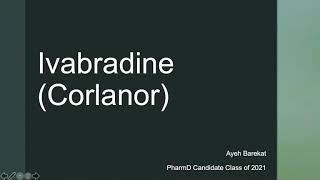 Ivabradine (Corlanor)

Ayeh Barekat

PharmD Candidate Class of 2021